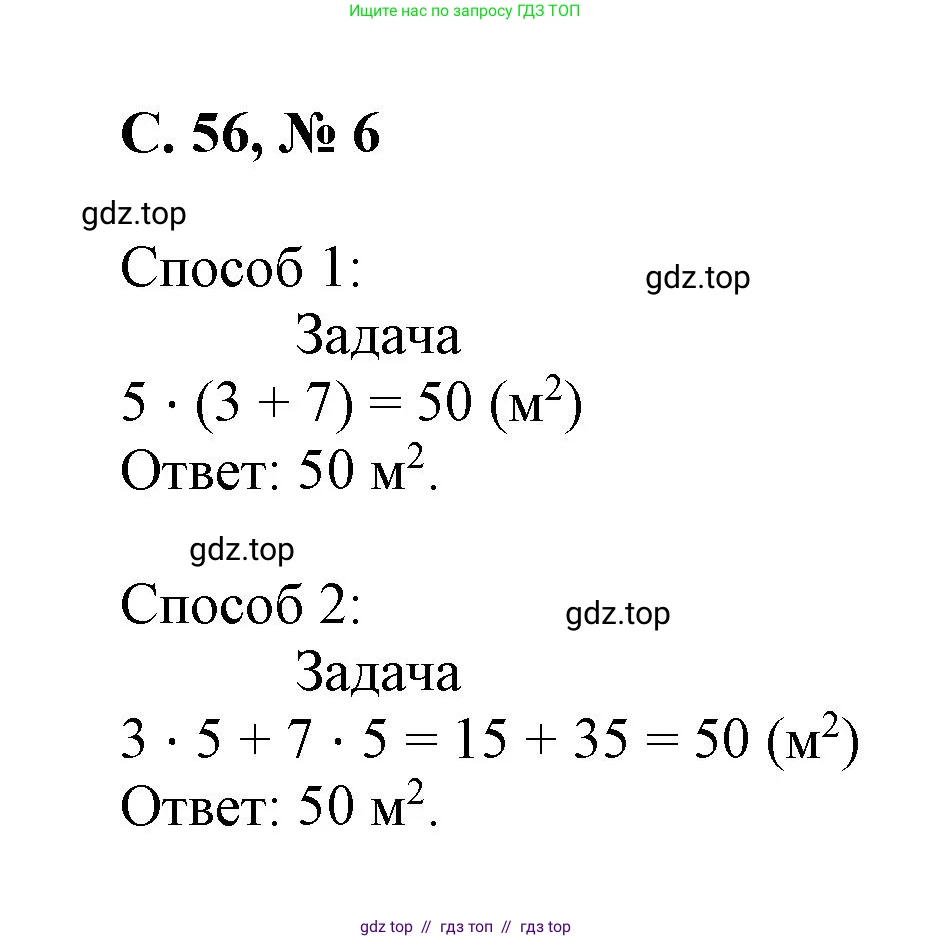 Ищите нас по запросу ГДЗ ТОП

С. 56, № 6

gdz.top

Способ 1:

gdz.top

Задача

$5 \cdot (3 + 7) = 50$ (м$^2$)

Ответ: 50 м$^2$.

gdz.top

Способ 2:

gdz.top

Задача

$3 \cdot 5 + 7 \cdot 5 = 15 + 35 = 50$ (м$^2$)

Ответ: 50 м$^2$.

gdz top // гдз топ // гдз top